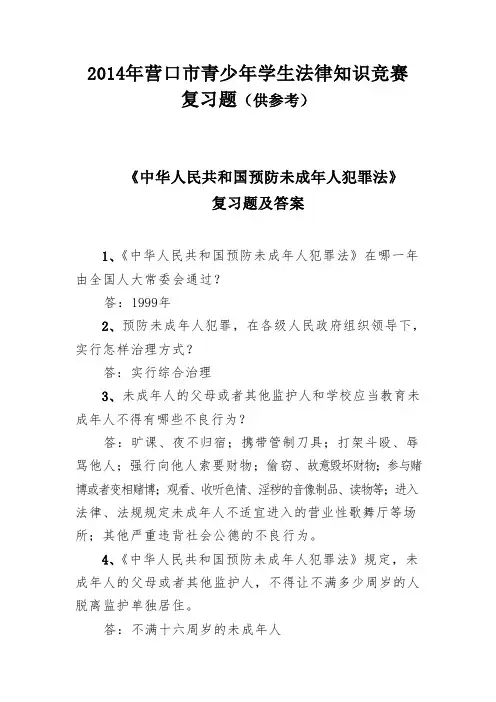 2014年营口市青少年学生法律知识竞赛
复习题（供参考）

《中华人民共和国预防未成年人犯罪法》
复习题及答案

1、《中华人民共和国预防未成年人犯罪法》在哪一年由全国人大常委会通过？

答：1999年

2、预防未成年人犯罪，在各级人民政府组织领导下，实行怎样治理方式？

答：实行综合治理

3、未成年人的父母或者其他监护人和学校应当教育未成年人不得有哪些不良行为？

答：旷课、夜不归宿；携带管制刀具；打架斗殴、辱骂他人；强行向他人索要财物；偷窃、故意毁坏财物；参与赌博或者变相赌博；观看、收听色情、淫秽的音像制品、读物等；进入法律、法规规定未成年人不适宜进入的营业性歌舞厅等场所；其他严重违背社会公德的不良行为。

4、《中华人民共和国预防未成年人犯罪法》规定，未成年人的父母或者其他监护人，不得让不满多少周岁的人脱离监护单独居住。

答：不满十六周岁的未成年人